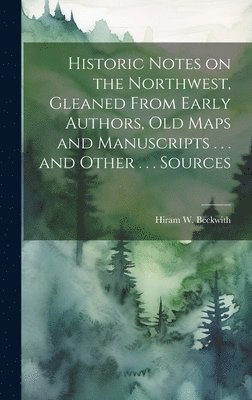 Historic Notes on the Northwest, Gleaned From Early Authors, Old Maps and Manuscripts . . . and Other . . . Sources

Hiram W. Beckwith